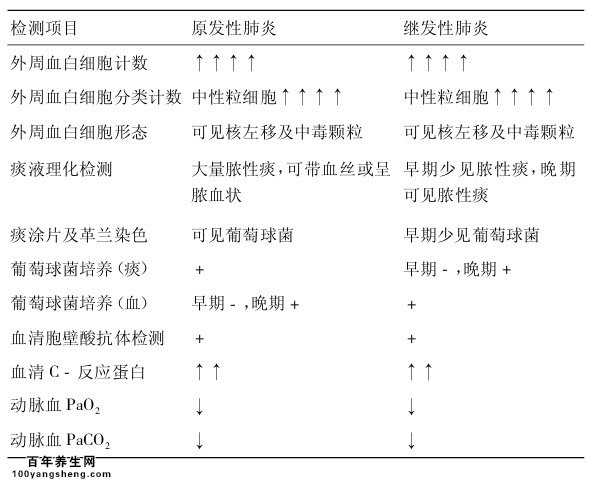 | 检测项目 | 原发性肺炎 | 继发性肺炎 |
|---|---|---|
| 外周血白细胞计数 | ↑↑↑↑ | ↑↑↑↑ |
| 外周血白细胞分类计数 | 中性粒细胞↑↑↑↑ | 中性粒细胞↑↑↑↑ |
| 外周血白细胞形态 | 可见核左移及中毒颗粒 | 可见核左移及中毒颗粒 |
| 痰液理化检测 | 大量脓性痰，可带血丝或呈脓血状 | 早期少见脓性痰，晚期可见脓性痰 |
| 痰涂片及革兰染色 | 可见葡萄球菌 | 早期少见葡萄球菌 |
| 葡萄球菌培养（痰） | + | 早期 - ，晚期 + |
| 葡萄球菌培养（血） | 早期 - ，晚期 + | + |
| 血清胞壁酸抗体检测 | + | + |
| 血清 C - 反应蛋白 | ↑↑ | ↑↑ |
| 动脉血 $PaO_2$ | ↓ | ↓ |
| 动脉血 $PaCO_2$ | ↓ | ↓ |

百年养生网
100yangsheng.com